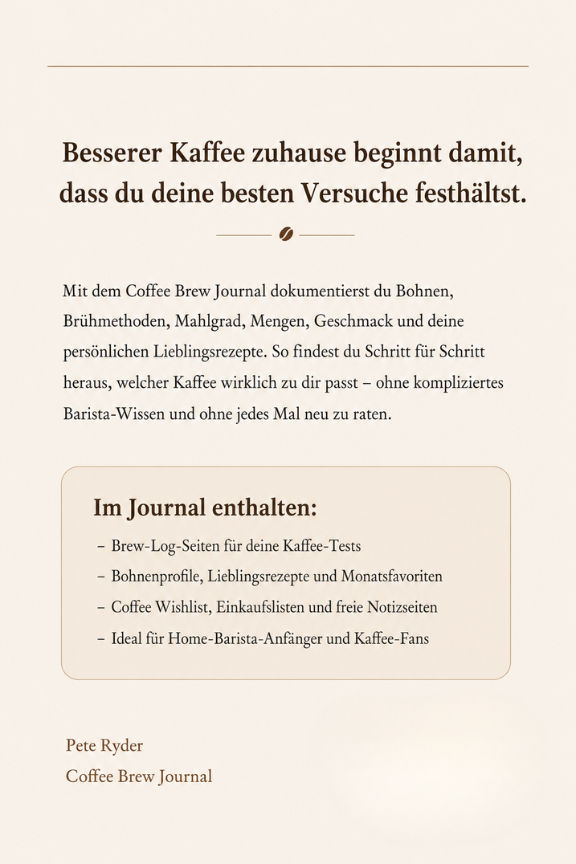 Besserer Kaffee zuhause beginnt damit, dass du deine besten Versuche festhältst.

Mit dem Coffee Brew Journal dokumentierst du Bohnen, Brühmethoden, Mahlgrad, Mengen, Geschmack und deine persönlichen Lieblingsrezepte. So findest du Schritt für Schritt heraus, welcher Kaffee wirklich zu dir passt – ohne kompliziertes Barista-Wissen und ohne jedes Mal neu zu raten.

Im Journal enthalten:
– Brew-Log-Seiten für deine Kaffee-Tests
– Bohnenprofile, Lieblingsrezepte und Monatsfavoriten
– Coffee Wishlist, Einkaufslisten und freie Notizseiten
– Ideal für Home-Barista-Anfänger und Kaffee-Fans

Pete Ryder
Coffee Brew Journal